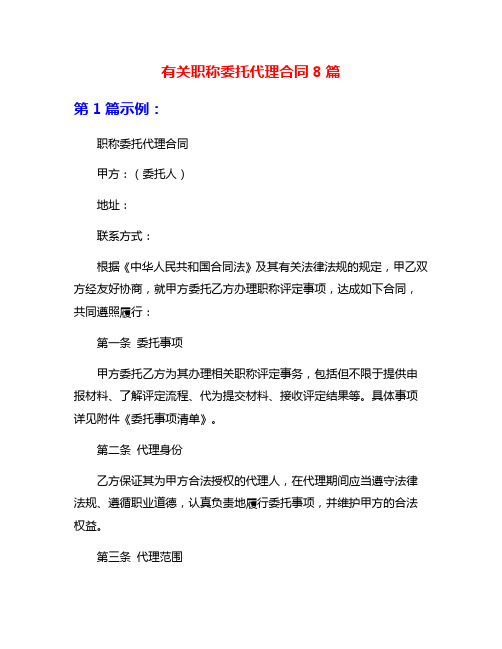 有关职称委托代理合同 8 篇

第 1 篇示例：

职称委托代理合同

甲方：（委托人）

地址：

联系方式：

根据《中华人民共和国合同法》及其有关法律法规的规定，甲乙双方经友好协商，就甲方委托乙方办理职称评定事项，达成如下合同，共同遵照履行：

第一条 委托事项

甲方委托乙方为其办理相关职称评定事务，包括但不限于提供申报材料、了解评定流程、代为提交材料、接收评定结果等。具体事项详见附件《委托事项清单》。

第二条 代理身份

乙方保证其为甲方合法授权的代理人，在代理期间应当遵守法律法规、遵循职业道德，认真负责地履行委托事项，并维护甲方的合法权益。

第三条 代理范围